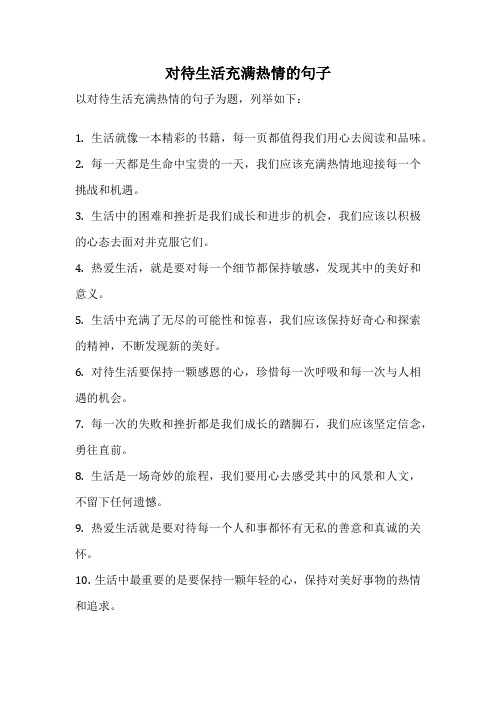 对待生活充满热情的句子

以对待生活充满热情的句子为题，列举如下：

1. 生活就像一本精彩的书籍，每一页都值得我们用心去阅读和品味。

2. 每一天都是生命中宝贵的一天，我们应该充满热情地迎接每一个挑战和机遇。

3. 生活中的困难和挫折是我们成长和进步的机会，我们应该以积极的心态去面对并克服它们。

4. 热爱生活，就是要对每一个细节都保持敏感，发现其中的美好和意义。

5. 生活中充满了无尽的可能性和惊喜，我们应该保持好奇心和探索的精神，不断发现新的美好。

6. 对待生活要保持一颗感恩的心，珍惜每一次呼吸和每一次与人相遇的机会。

7. 每一次的失败和挫折都是我们成长的踏脚石，我们应该坚定信念，勇往直前。

8. 生活是一场奇妙的旅程，我们要用心去感受其中的风景和人文，不留下任何遗憾。

9. 热爱生活就是要对待每一个人和事都怀有无私的善意和真诚的关怀。

10. 生活中最重要的是要保持一颗年轻的心，保持对美好事物的热情和追求。